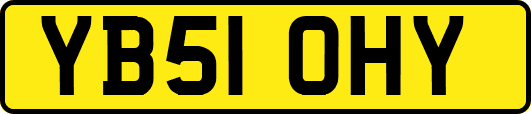 YB51 OHY